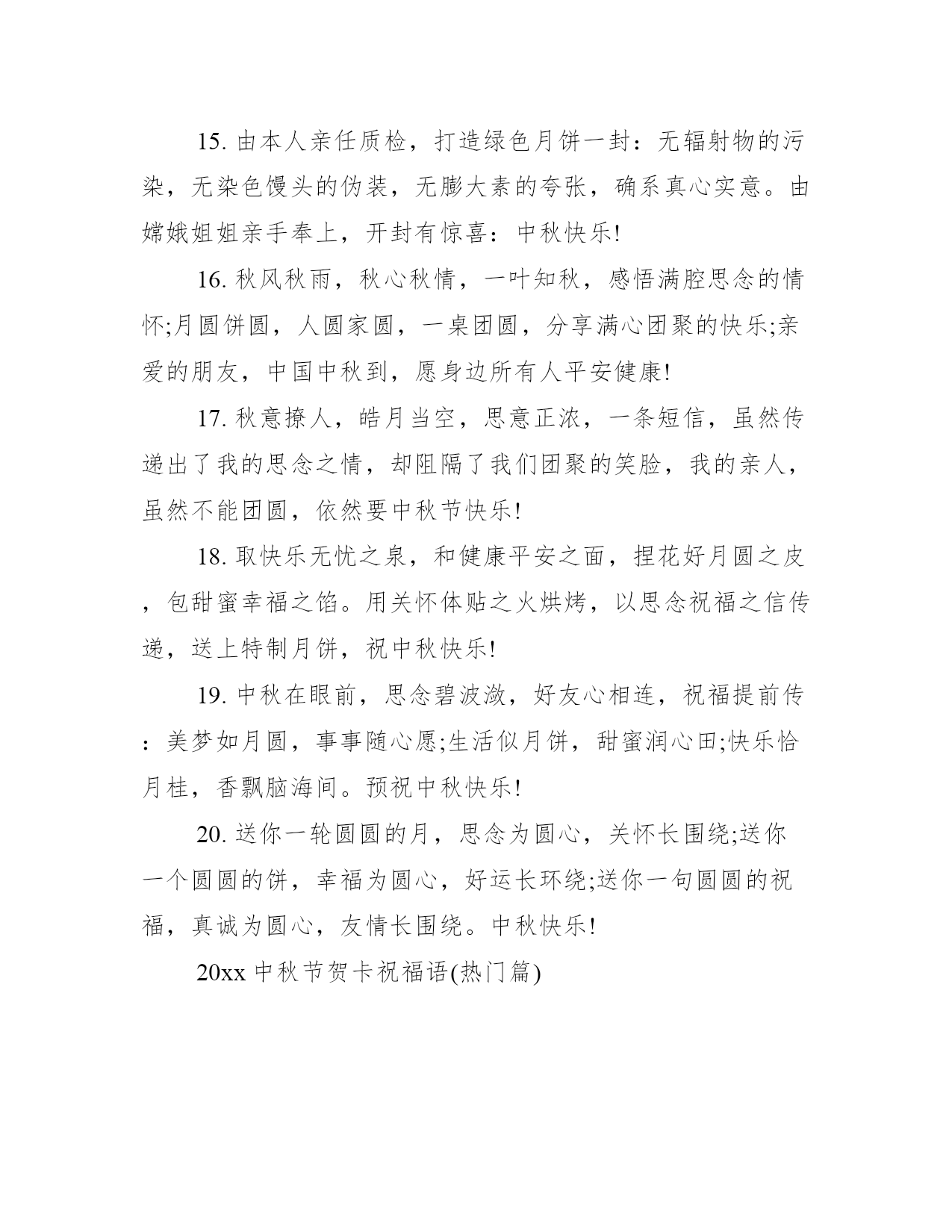 15. 由本人亲任质检，打造绿色月饼一封：无辐射物的污染，无染色馒头的伪装，无膨大素的夸张，确系真心实意。由嫦娥姐姐亲手奉上，开封有惊喜：中秋快乐!

16. 秋风秋雨，秋心秋情，一叶知秋，感悟满腔思念的情怀;月圆饼圆，人圆家圆，一桌团圆，分享满心团聚的快乐;亲爱的朋友，中国中秋到，愿身边所有人平安健康!

17. 秋意撩人，皓月当空，思意正浓，一条短信，虽然传递出了我的思念之情，却阻隔了我们团聚的笑脸，我的亲人，虽然不能团圆，依然要中秋节快乐!

18. 取快乐无忧之泉，和健康平安之面，捏花好月圆之皮，包甜蜜幸福之馅。用关怀体贴之火烘烤，以思念祝福之信传递，送上特制月饼，祝中秋快乐!

19. 中秋在眼前，思念碧波潋，好友心相连，祝福提前传：美梦如月圆，事事随心愿;生活似月饼，甜蜜润心田;快乐恰月桂，香飘脑海间。预祝中秋快乐!

20. 送你一轮圆圆的月，思念为圆心，关怀长围绕;送你一个圆圆的饼，幸福为圆心，好运长环绕;送你一句圆圆的祝福，真诚为圆心，友情长围绕。中秋快乐!

20xx 中秋节贺卡祝福语(热门篇)